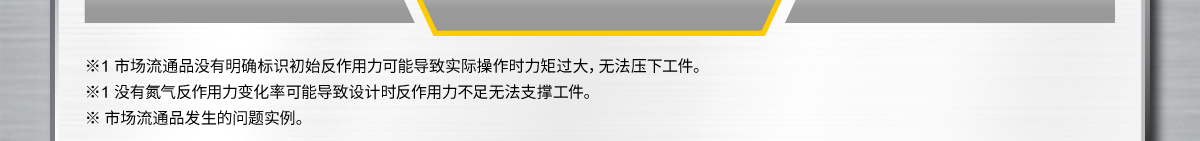 ※1 市场流通品没有明确标识初始反作用力可能导致实际操作时力矩过大，无法压下工件。
※1 没有氮气反作用力变化率可能导致设计时反作用力不足无法支撑工件。
※ 市场流通品发生的问题实例。